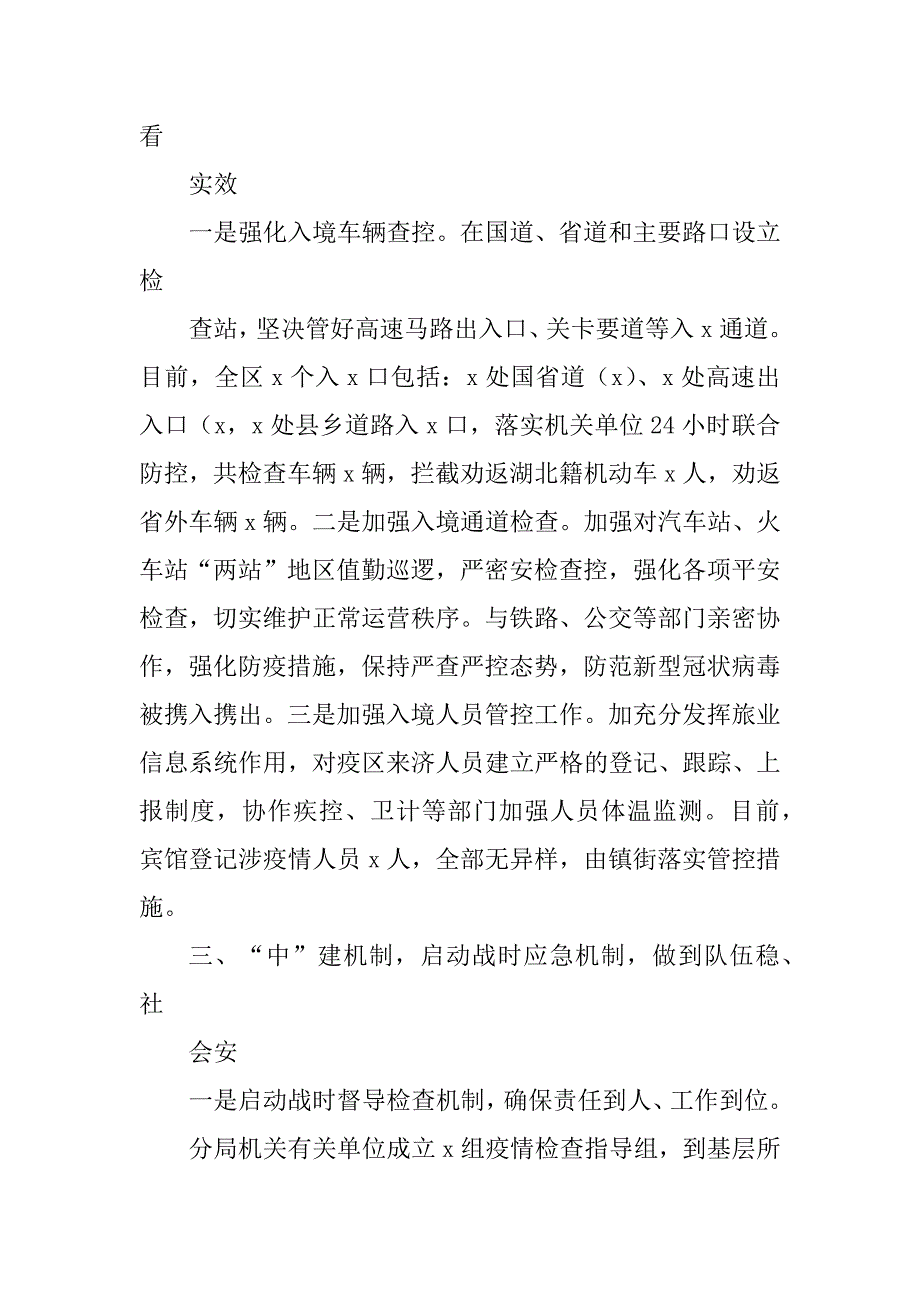 看

实效

一是强化入境车辆查控。在国道、省道和主要路口设立检

查站，坚决管好高速马路出入口、关卡要道等入 x 通道。目前，全区 x 个入 x 口包括：x 处国省道（x）、x 处高速出入口（x，x 处县乡道路入 x 口，落实机关单位 24 小时联合防控，共检查车辆 x 辆，拦截劝返湖北籍机动车 x 人，劝返省外车辆 x 辆。二是加强入境通道检查。加强对汽车站、火车站“两站”地区值勤巡逻，严密安检查控，强化各项平安检查，切实维护正常运营秩序。与铁路、公交等部门亲密协作，强化防疫措施，保持严查严控态势，防范新型冠状病毒被携入携出。三是加强入境人员管控工作。加充分发挥旅业信息系统作用，对疫区来济人员建立严格的登记、跟踪、上报制度，协作疾控、卫计等部门加强人员体温监测。目前，宾馆登记涉疫情人员 x 人，全部无异样，由镇街落实管控措施。

三、“中”建机制，启动战时应急机制，做到队伍稳、社

会安

一是启动战时督导检查机制，确保责任到人、工作到位。

分局机关有关单位成立 x 组疫情检查指导组，到基层所